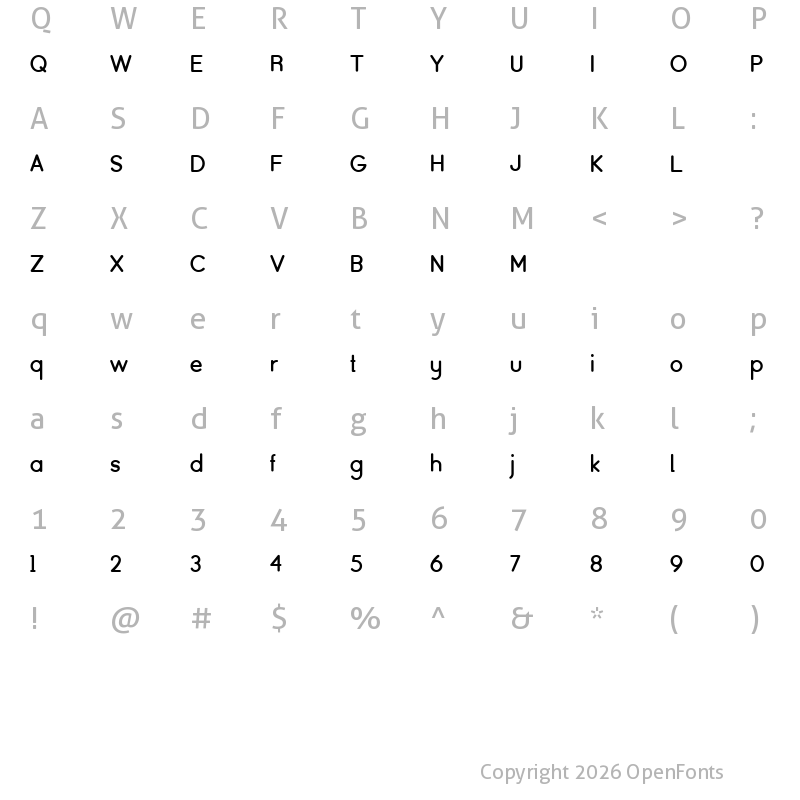 Q W E R T Y U I O P
Q W E R T Y U I O P

A S D F G H J K L :
A S D F G H J K L

Z X C V B N M < > ?
Z X C V B N M

q w e r t y u i o p
q w e r t y u i o p

a s d f g h j k l ;
a s d f g h j k l

1 2 3 4 5 6 7 8 9 0
1 2 3 4 5 6 7 8 9 0

! @ # $ % ^ & * ( )

Copyright 2026 OpenFonts